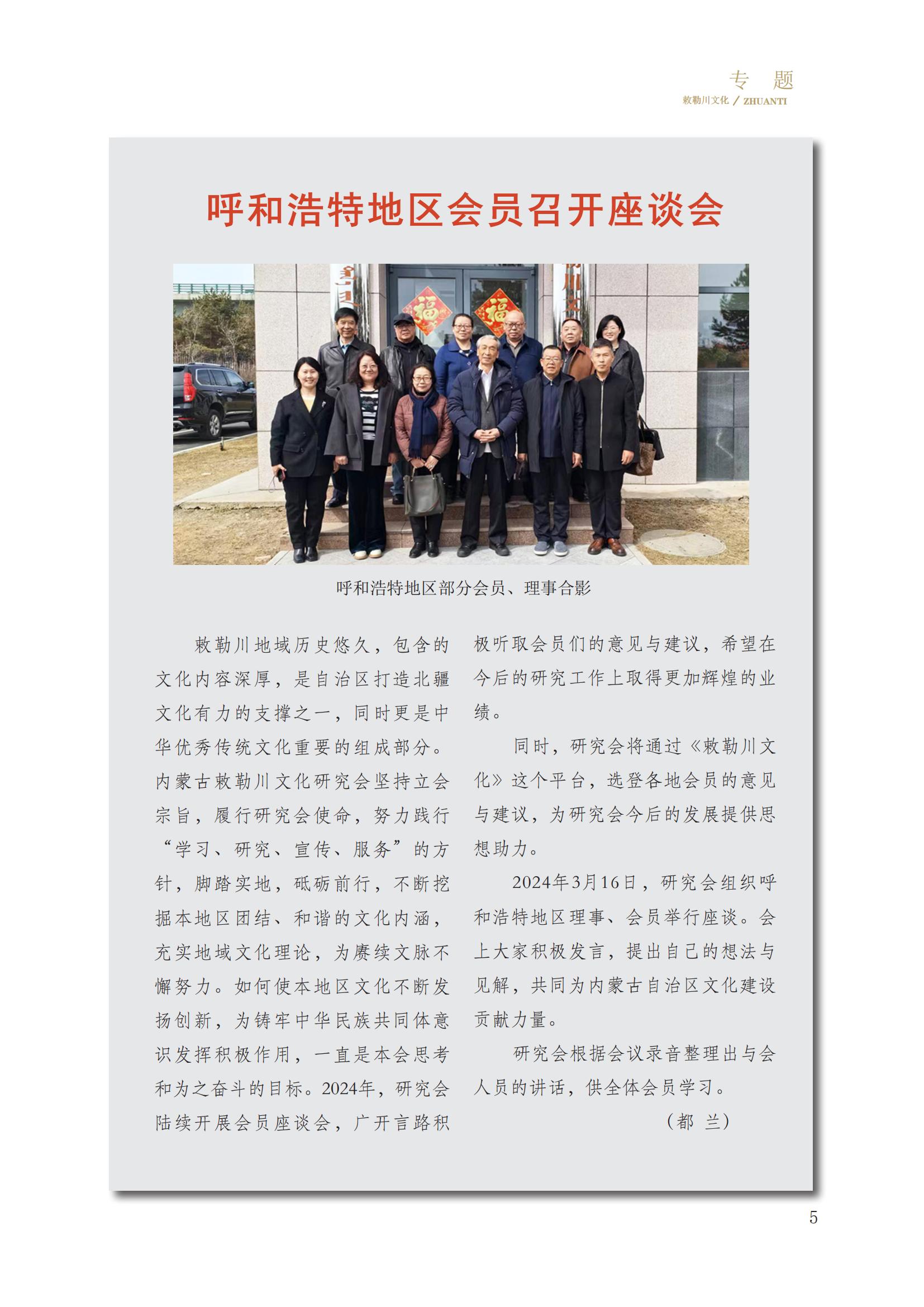 专 题
敕勒川文化 / ZHUANTI

呼和浩特地区会员召开座谈会

福 福

呼和浩特地区部分会员、理事合影

敕勒川地域历史悠久，包含的文化内容深厚，是自治区打造北疆文化有力的支撑之一，同时更是中华优秀传统文化重要的组成部分。内蒙古敕勒川文化研究会坚持立会宗旨，履行研究会使命，努力践行“学习、研究、宣传、服务”的方针，脚踏实地，砥砺前行，不断挖掘本地区团结、和谐的文化内涵，充实地域文化理论，为赓续文脉不懈努力。如何使本地区文化不断发扬创新，为铸牢中华民族共同体意识发挥积极作用，一直是本会思考和为之奋斗的目标。2024年，研究会陆续开展会员座谈会，广开言路积极听取会员们的意见与建议，希望在今后的研究工作上取得更加辉煌的业绩。

同时，研究会将通过《敕勒川文化》这个平台，选登各地会员的意见与建议，为研究会今后的发展提供思想助力。

2024年3月16日，研究会组织呼和浩特地区理事、会员举行座谈。会上大家积极发言，提出自己的想法与见解，共同为内蒙古自治区文化建设贡献力量。

研究会根据会议录音整理出与会人员的讲话，供全体会员学习。

（都 兰）

5